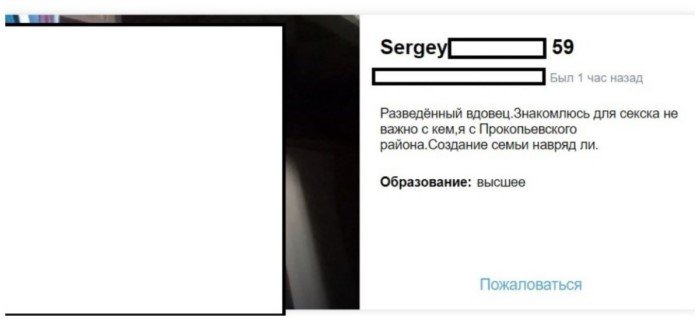 Sergey 59

Был 1 час назад

Разведённый вдовец.Знакомлюсь для секска не важно с кем,я с Прокопьевского района.Создание семьи навряд ли.

Образование: высшее

Пожаловаться